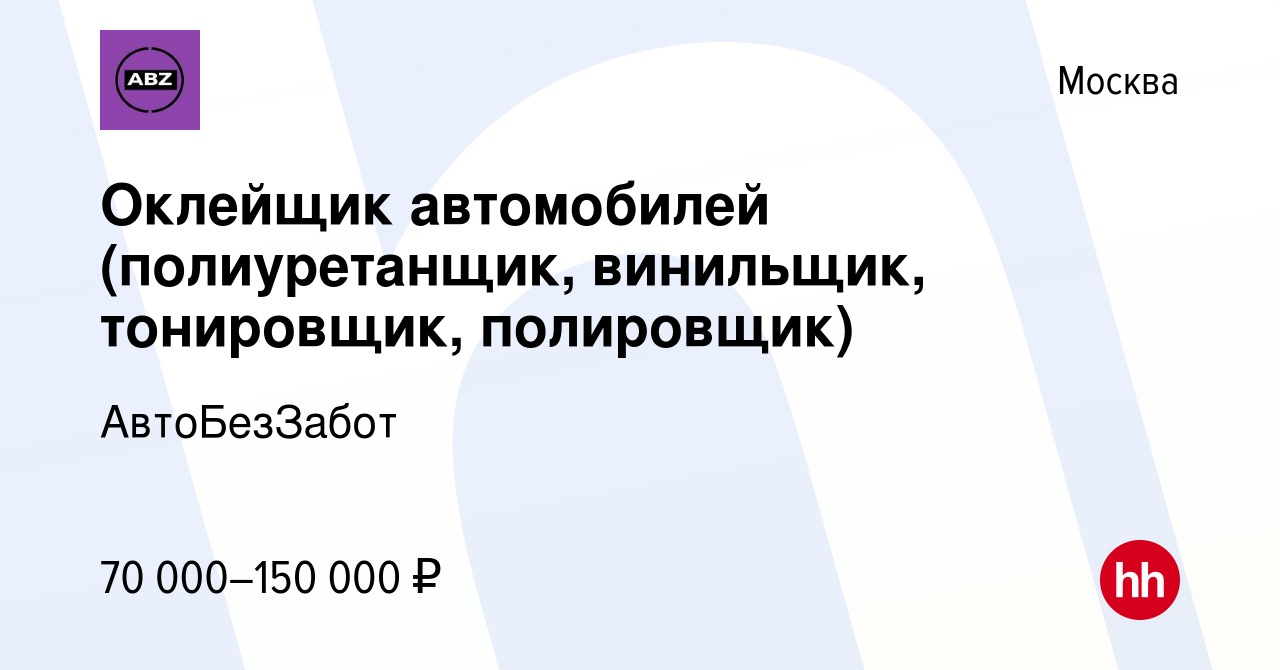 ABZ

Москва

Оклейщик автомобилей (полиуретанщик, винильщик, тонировщик, полировщик)

АвтоБезЗабот

70 000–150 000 ₽

hh